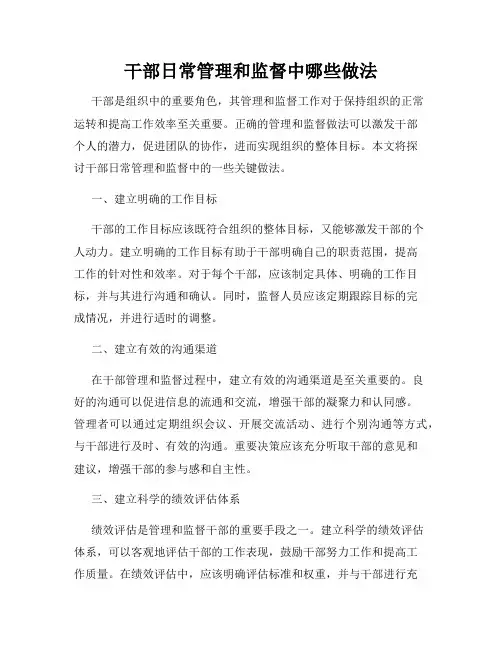 干部日常管理和监督中哪些做法

干部是组织中的重要角色，其管理和监督工作对于保持组织的正常运转和提高工作效率至关重要。正确的管理和监督做法可以激发干部个人的潜力，促进团队的协作，进而实现组织的整体目标。本文将探讨干部日常管理和监督中的一些关键做法。

一、建立明确的工作目标

干部的工作目标应该既符合组织的整体目标，又能够激发干部的个人动力。建立明确的工作目标有助于干部明确自己的职责范围，提高工作的针对性和效率。对于每个干部，应该制定具体、明确的工作目标，并与其进行沟通和确认。同时，监督人员应该定期跟踪目标的完成情况，并进行适时的调整。

二、建立有效的沟通渠道

在干部管理和监督过程中，建立有效的沟通渠道是至关重要的。良好的沟通可以促进信息的流通和交流，增强干部的凝聚力和认同感。管理者可以通过定期组织会议、开展交流活动、进行个别沟通等方式，与干部进行及时、有效的沟通。重要决策应该充分听取干部的意见和建议，增强干部的参与感和自主性。

三、建立科学的绩效评估体系

绩效评估是管理和监督干部的重要手段之一。建立科学的绩效评估体系，可以客观地评估干部的工作表现，鼓励干部努力工作和提高工作质量。在绩效评估中，应该明确评估标准和权重，并与干部进行充